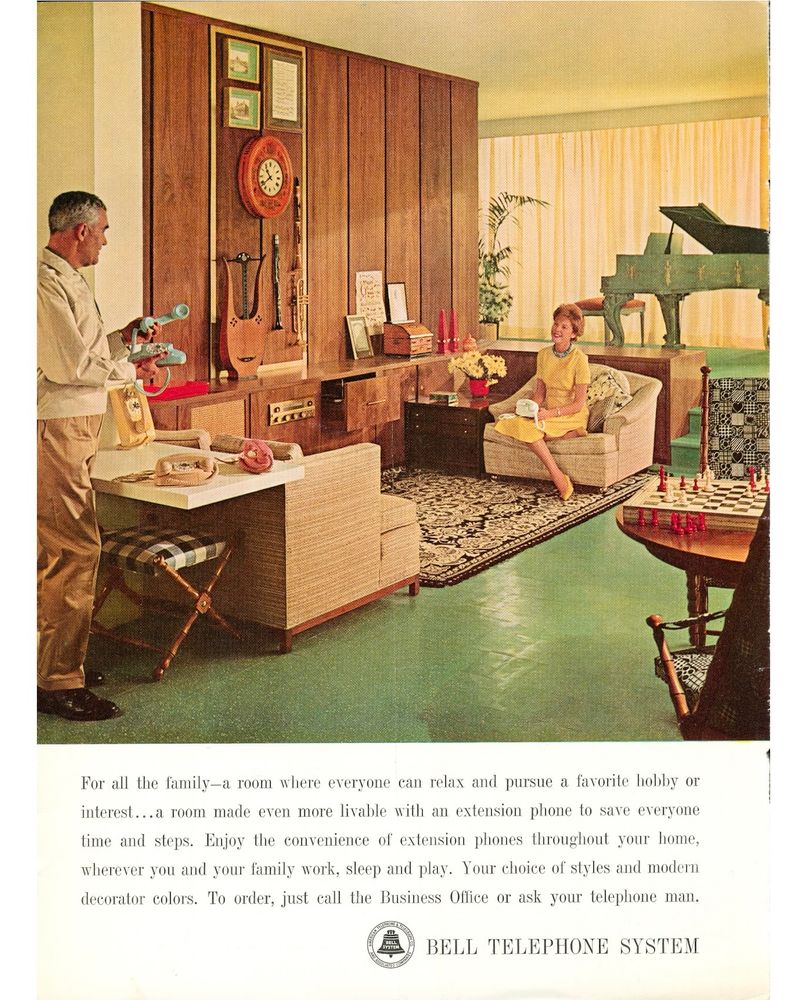 For all the family—a room where everyone can relax and pursue a favorite hobby or interest...a room made even more livable with an extension phone to save everyone time and steps. Enjoy the convenience of extension phones throughout your home, wherever you and your family work, sleep and play. Your choice of styles and modern decorator colors. To order, just call the Business Office or ask your telephone man.

BELL SYSTEM

BELL TELEPHONE SYSTEM